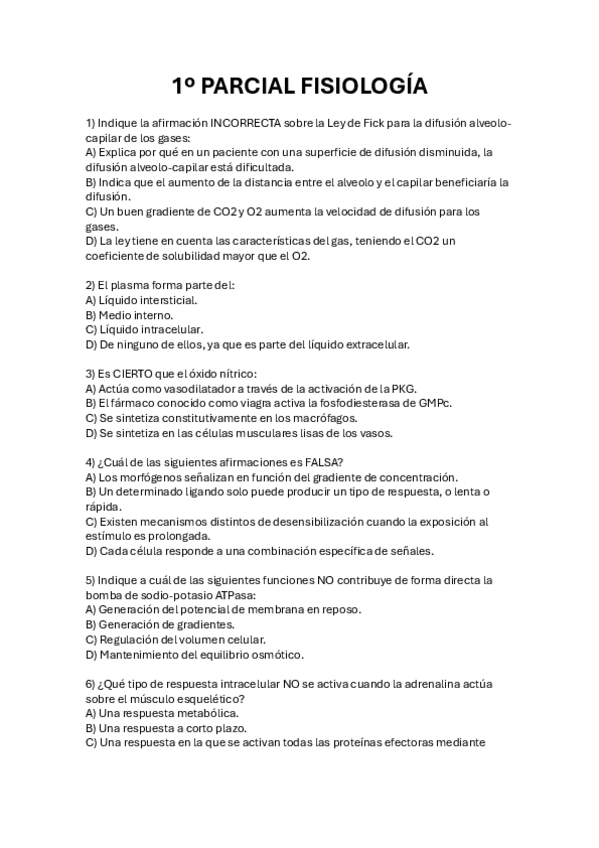 1º PARCIAL FISIOLOGÍA

1) Indique la afirmación INCORRECTA sobre la Ley de Fick para la difusión alveolo-capilar de los gases:
A) Explica por qué en un paciente con una superficie de difusión disminuida, la difusión alveolo-capilar está dificultada.
B) Indica que el aumento de la distancia entre el alveolo y el capilar beneficiaría la difusión.
C) Un buen gradiente de CO2 y O2 aumenta la velocidad de difusión para los gases.
D) La ley tiene en cuenta las características del gas, teniendo el CO2 un coeficiente de solubilidad mayor que el O2.

2) El plasma forma parte del:
A) Líquido intersticial.
B) Medio interno.
C) Líquido intracelular.
D) De ninguno de ellos, ya que es parte del líquido extracelular.

3) Es CIERTO que el óxido nítrico:
A) Actúa como vasodilatador a través de la activación de la PKG.
B) El fármaco conocido como viagra activa la fosfodiesterasa de GMPc.
C) Se sintetiza constitutivamente en los macrófagos.
D) Se sintetiza en las células musculares lisas de los vasos.

4) ¿Cuál de las siguientes afirmaciones es FALSA?
A) Los morfógenos señalizan en función del gradiente de concentración.
B) Un determinado ligando solo puede producir un tipo de respuesta, o lenta o rápida.
C) Existen mecanismos distintos de desensibilización cuando la exposición al estímulo es prolongada.
D) Cada célula responde a una combinación específica de señales.

5) Indique a cuál de las siguientes funciones NO contribuye de forma directa la bomba de sodio-potasio ATPasa:
A) Generación del potencial de membrana en reposo.
B) Generación de gradientes.
C) Regulación del volumen celular.
D) Mantenimiento del equilibrio osmótico.

6) ¿Qué tipo de respuesta intracelular NO se activa cuando la adrenalina actúa sobre el músculo esquelético?
A) Una respuesta metabólica.
B) Una respuesta a corto plazo.
C) Una respuesta en la que se activan todas las proteínas efectoras mediante